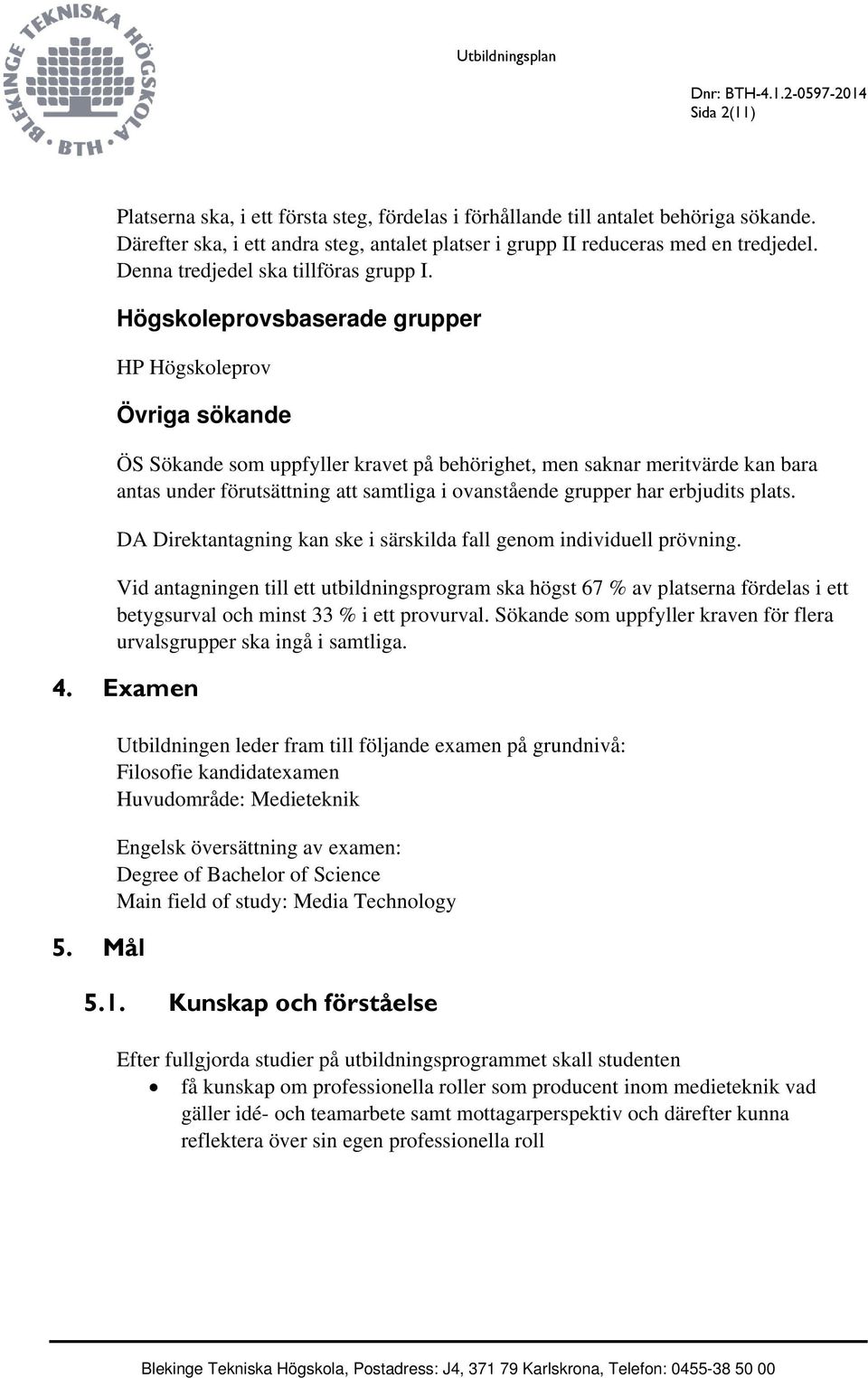 BLEKINGE TEKNISKA HÖGSKOLA
BTH

Utbildningsplan

Dnr: BTH-4.1.2-0597-2014
Sida 2(11)

Platserna ska, i ett första steg, fördelas i förhållande till antalet behöriga sökande. Därefter ska, i ett andra steg, antalet platser i grupp II reduceras med en tredjedel. Denna tredjedel ska tillföras grupp I.

Högskoleprovsbaserade grupper

HP Högskoleprov

Övriga sökande

ÖS Sökande som uppfyller kravet på behörighet, men saknar meritvärde kan bara antas under förutsättning att samtliga i ovanstående grupper har erbjudits plats.

DA Direktantagning kan ske i särskilda fall genom individuell prövning.

Vid antagningen till ett utbildningsprogram ska högst 67 % av platserna fördelas i ett betygsurval och minst 33 % i ett provurval. Sökande som uppfyller kraven för flera urvalsgrupper ska ingå i samtliga.

4. Examen

Utbildningen leder fram till följande examen på grundnivå:
Filosofie kandidatexamen
Huvudområde: Medieteknik

Engelsk översättning av examen:
Degree of Bachelor of Science
Main field of study: Media Technology

5. Mål

5.1. Kunskap och förståelse

Efter fullgjorda studier på utbildningsprogrammet skall studenten
• få kunskap om professionella roller som producent inom medieteknik vad gäller idé- och teamarbete samt mottagarperspektiv och därefter kunna reflektera över sin egen professionella roll

Blekinge Tekniska Högskola, Postadress: J4, 371 79 Karlskrona, Telefon: 0455-38 50 00